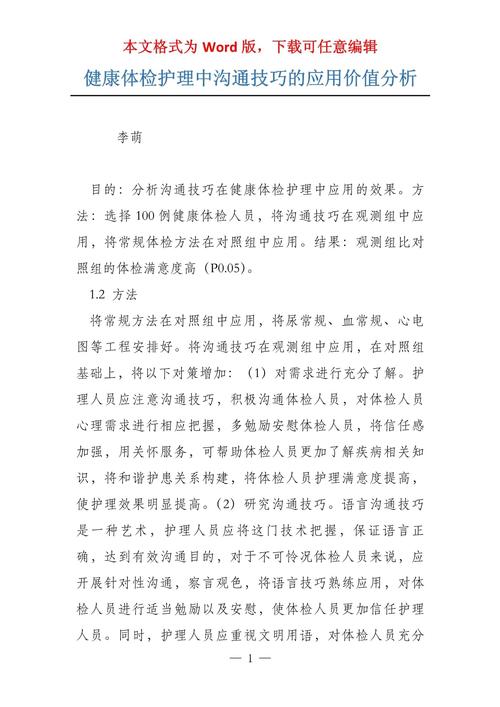 本文格式为 Word 版，下载可任意编辑

健康体检护理中沟通技巧的应用价值分析

李萌

目的：分析沟通技巧在健康体检护理中应用的效果。方法：选择 100 例健康体检人员，将沟通技巧在观测组中应用，将常规体检方法在对照组中应用。结果：观测组比对照组的体检满意度高（P0.05）。

1.2 方法

将常规方法在对照组中应用，将尿常规、血常规、心电图等工程安排好。将沟通技巧在观测组中应用，在对照组基础上，将以下对策增加：（1）对需求进行充分了解。护理人员应注意沟通技巧，积极沟通体检人员，对体检人员心理需求进行相应把握，多勉励安慰体检人员，将信任感加强，用关怀服务，可帮助体检人员更加了解疾病相关知识，将和谐护患关系构建，将体检人员护理满意度提高，使护理效果明显提高。（2）研究沟通技巧。语言沟通技巧是一种艺术，护理人员应将这门技术把握，保证语言正确，达到有效沟通目的，对于不可怜况体检人员来说，应开展针对性沟通，察言观色，将语言技巧熟练应用，对体检人员进行适当勉励以及安慰，使体检人员更加信任护理人员。同时，护理人员应重视文明用语，对体检人员充分

— 1 —